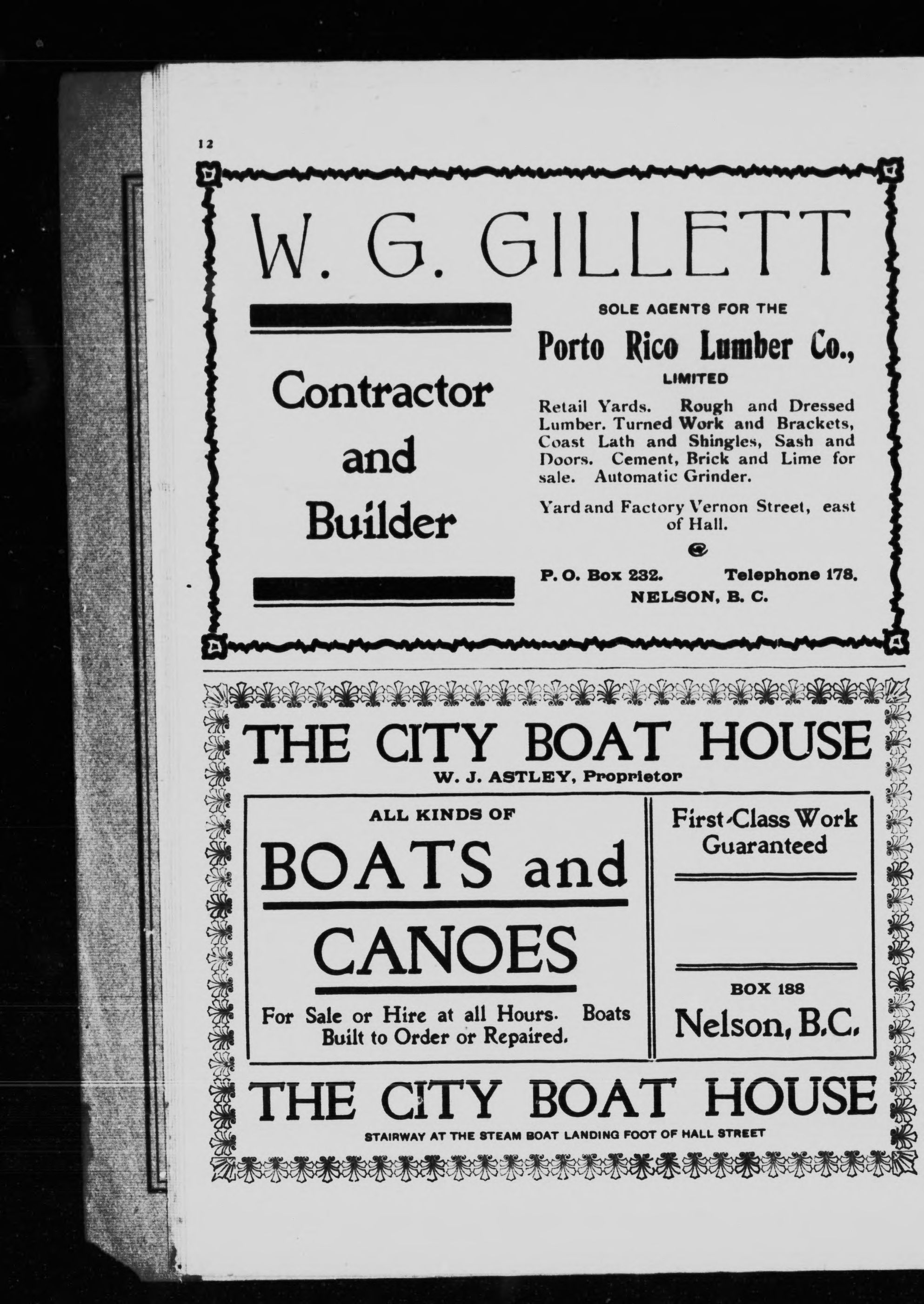 12

W. G. GILLETT

Contractor and Builder

SOLE AGENTS FOR THE

Porto Rico Lumber Co., LIMITED

Retail Yards. Rough and Dressed Lumber. Turned Work and Brackets, Coast Lath and Shingles, Sash and Doors. Cement, Brick and Lime for sale. Automatic Grinder.

Yard and Factory Vernon Street, east of Hall.

P. O. Box 232. Telephone 178.
NELSON, B. C.

THE CITY BOAT HOUSE
W. J. ASTLEY, Proprietor

ALL KINDS OF

BOATS and CANOES

For Sale or Hire at all Hours. Boats Built to Order or Repaired.

First-Class Work Guaranteed

BOX 188
Nelson, B.C.

THE CITY BOAT HOUSE
STAIRWAY AT THE STEAM BOAT LANDING FOOT OF HALL STREET